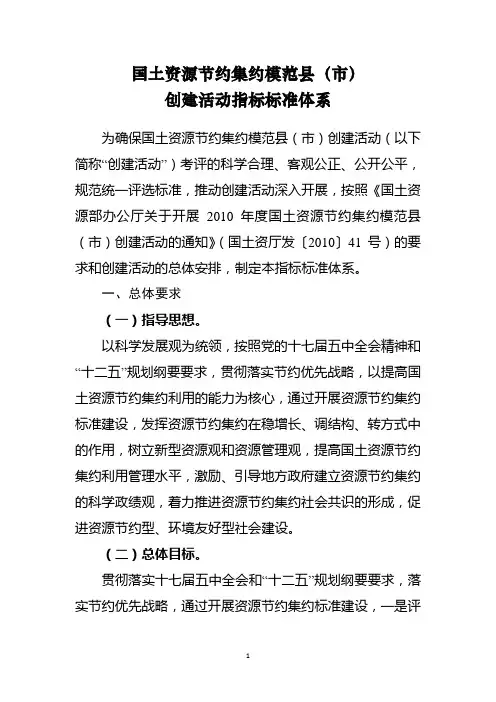 国土资源节约集约模范县（市）
创建活动指标标准体系

为确保国土资源节约集约模范县（市）创建活动（以下简称“创建活动”）考评的科学合理、客观公正、公开公平，规范统一评选标准，推动创建活动深入开展，按照《国土资源部办公厅关于开展 2010 年度国土资源节约集约模范县（市）创建活动的通知》（国土资厅发〔2010〕41 号）的要求和创建活动的总体安排，制定本指标标准体系。

一、总体要求

（一）指导思想。

以科学发展观为统领，按照党的十七届五中全会精神和“十二五”规划纲要要求，贯彻落实节约优先战略，以提高国土资源节约集约利用的能力为核心，通过开展资源节约集约标准建设，发挥资源节约集约在稳增长、调结构、转方式中的作用，树立新型资源观和资源管理观，提高国土资源节约集约利用管理水平，激励、引导地方政府建立资源节约集约的科学政绩观，着力推进资源节约集约社会共识的形成，促进资源节约型、环境友好型社会建设。

（二）总体目标。

贯彻落实十七届五中全会和“十二五”规划纲要要求，落实节约优先战略，通过开展资源节约集约标准建设，一是评

1